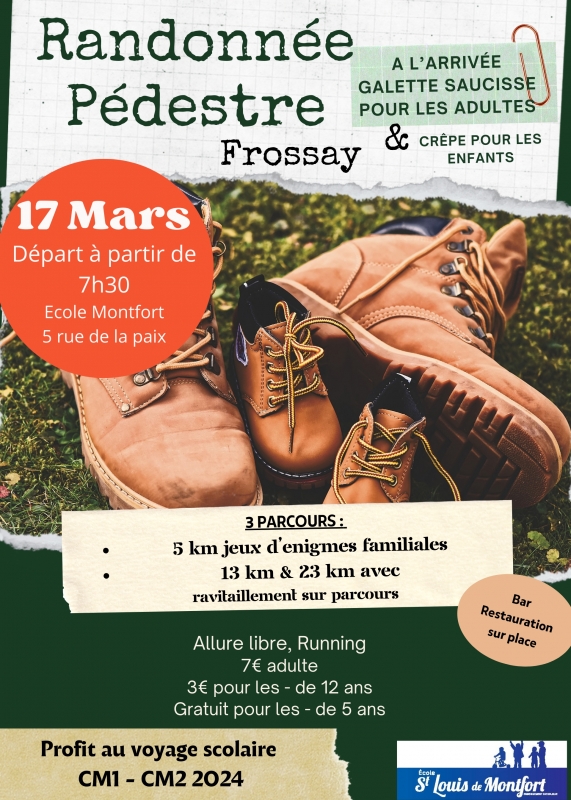 Randonnée Pédestre

Frossay

A L'ARRIVÉE GALETTE SAUCISSE POUR LES ADULTES

& CRÊPE POUR LES ENFANTS

17 Mars

Départ à partir de 7h30

Ecole Montfort
5 rue de la paix

3 PARCOURS :

• 5 km jeux d'enigmes familiales
• 13 km & 23 km avec ravitaillement sur parcours

Bar
Restauration
sur place

Allure libre, Running
7€ adulte
3€ pour les - de 12 ans
Gratuit pour les - de 5 ans

Profit au voyage scolaire
CM1 - CM2 2024

École
St Louis de Montfort